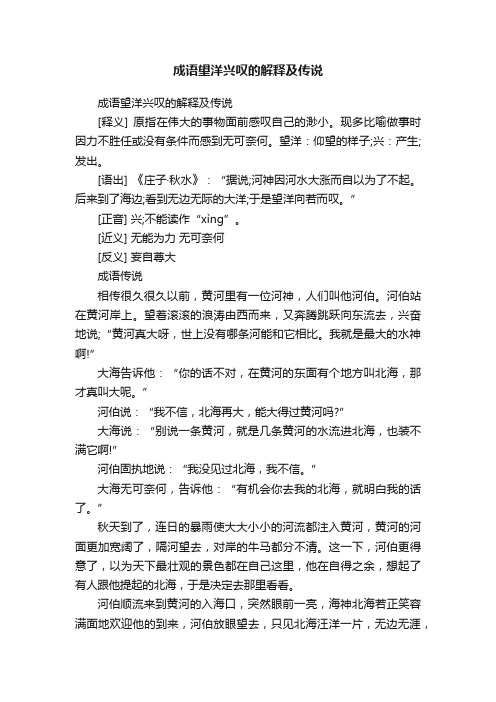 成语望洋兴叹的解释及传说

成语望洋兴叹的解释及传说

[释义] 原指在伟大的事物面前感叹自己的渺小。现多比喻做事时因力不胜任或没有条件而感到无可奈何。望洋：仰望的样子;兴：产生;发出。

[语出] 《庄子·秋水》：“据说;河神因河水大涨而自以为了不起。后来到了海边;看到无边无际的大洋;于是望洋向若而叹。”

[正音] 兴;不能读作“xìng”。

[近义] 无能为力 无可奈何

[反义] 妄自尊大

成语传说

相传很久很久以前，黄河里有一位河神，人们叫他河伯。河伯站在黄河岸上。望着滚滚的浪涛由西而来，又奔腾跳跃向东流去，兴奋地说;“黄河真大呀，世上没有哪条河能和它相比。我就是最大的水神啊!”

大海告诉他：“你的话不对，在黄河的东面有个地方叫北海，那才真叫大呢。”

河伯说：“我不信，北海再大，能大得过黄河吗?”

大海说：“别说一条黄河，就是几条黄河的水流进北海，也装不满它啊!”

河伯固执地说：“我没见过北海，我不信。”

大海无可奈何，告诉他：“有机会你去我的北海，就明白我的话了。”

秋天到了，连日的暴雨使大大小小的河流都注入黄河，黄河的河面更加宽阔了，隔河望去，对岸的牛马都分不清。这一下，河伯更得意了，以为天下最壮观的景色都在自己这里，他在自得之余，想起了有人跟他提起的北海，于是决定去那里看看。

河伯顺流来到黄河的入海口，突然眼前一亮，海神北海若正笑容满面地欢迎他的到来，河伯放眼望去，只见北海汪洋一片，无边无涯，